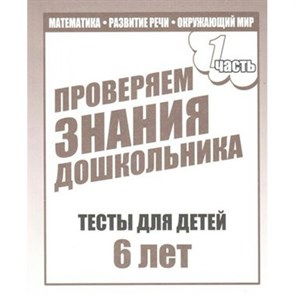 МАТЕМАТИКА • РАЗВИТИЕ РЕЧИ • ОКРУЖАЮЩИЙ МИР

1 часть

ПРОВЕРЯЕМ ЗНАНИЯ ДОШКОЛЬНИКА

ТЕСТЫ ДЛЯ ДЕТЕЙ
6 лет